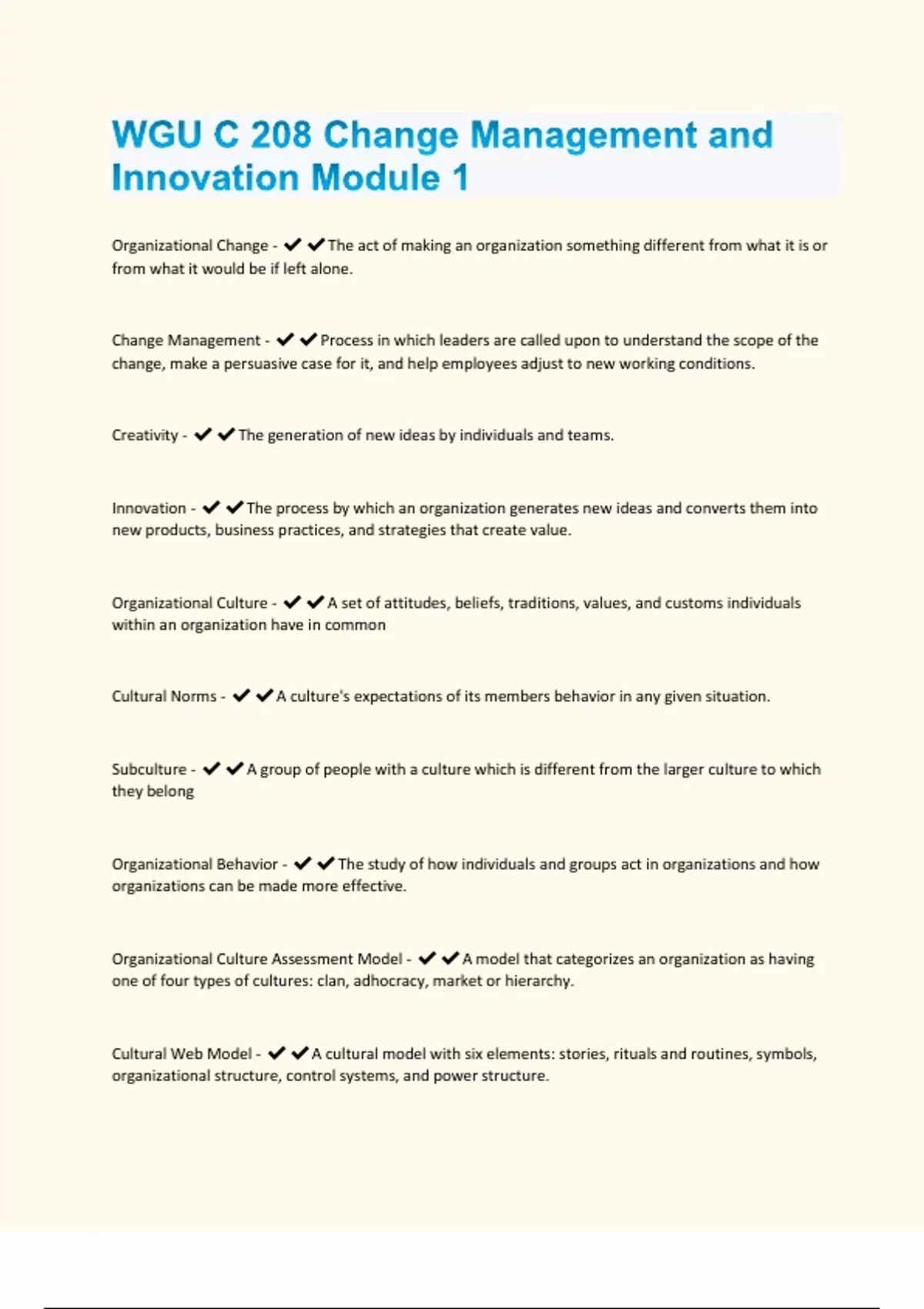 WGU C 208 Change Management and Innovation Module 1

Organizational Change - ✔✔The act of making an organization something different from what it is or from what it would be if left alone.

Change Management - ✔✔Process in which leaders are called upon to understand the scope of the change, make a persuasive case for it, and help employees adjust to new working conditions.

Creativity - ✔✔The generation of new ideas by individuals and teams.

Innovation - ✔✔The process by which an organization generates new ideas and converts them into new products, business practices, and strategies that create value.

Organizational Culture - ✔✔A set of attitudes, beliefs, traditions, values, and customs individuals within an organization have in common

Cultural Norms - ✔✔A culture's expectations of its members behavior in any given situation.

Subculture - ✔✔A group of people with a culture which is different from the larger culture to which they belong

Organizational Behavior - ✔✔The study of how individuals and groups act in organizations and how organizations can be made more effective.

Organizational Culture Assessment Model - ✔✔A model that categorizes an organization as having one of four types of cultures: clan, adhocracy, market or hierarchy.

Cultural Web Model - ✔✔A cultural model with six elements: stories, rituals and routines, symbols, organizational structure, control systems, and power structure.